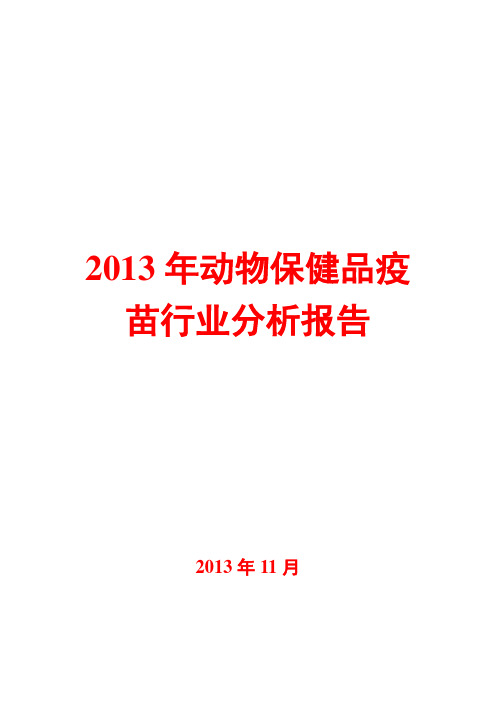 2013 年动物保健品疫苗行业分析报告

2013 年 11 月